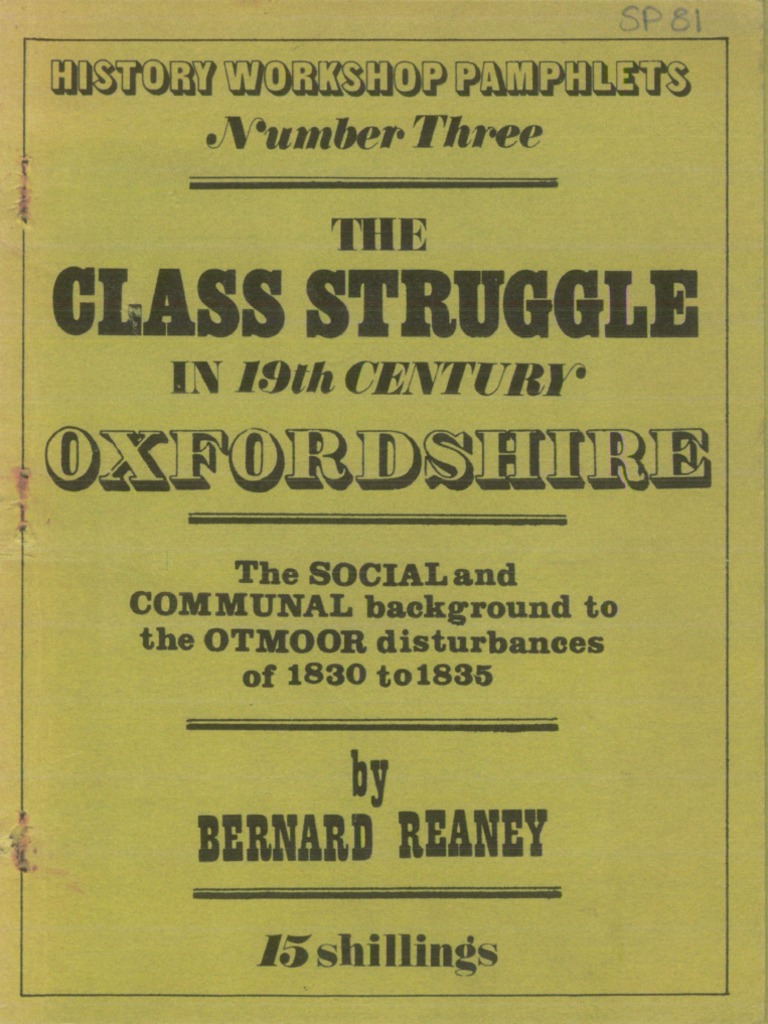 SP 81

HISTORY WORKSHOP PAMPHLETS
Number Three

THE
CLASS STRUGGLE
IN 19th CENTURY
OXFORDSHIRE

The SOCIAL and COMMUNAL background to the OTMOOR disturbances of 1830 to 1835

by
BERNARD REANEY

15 shillings